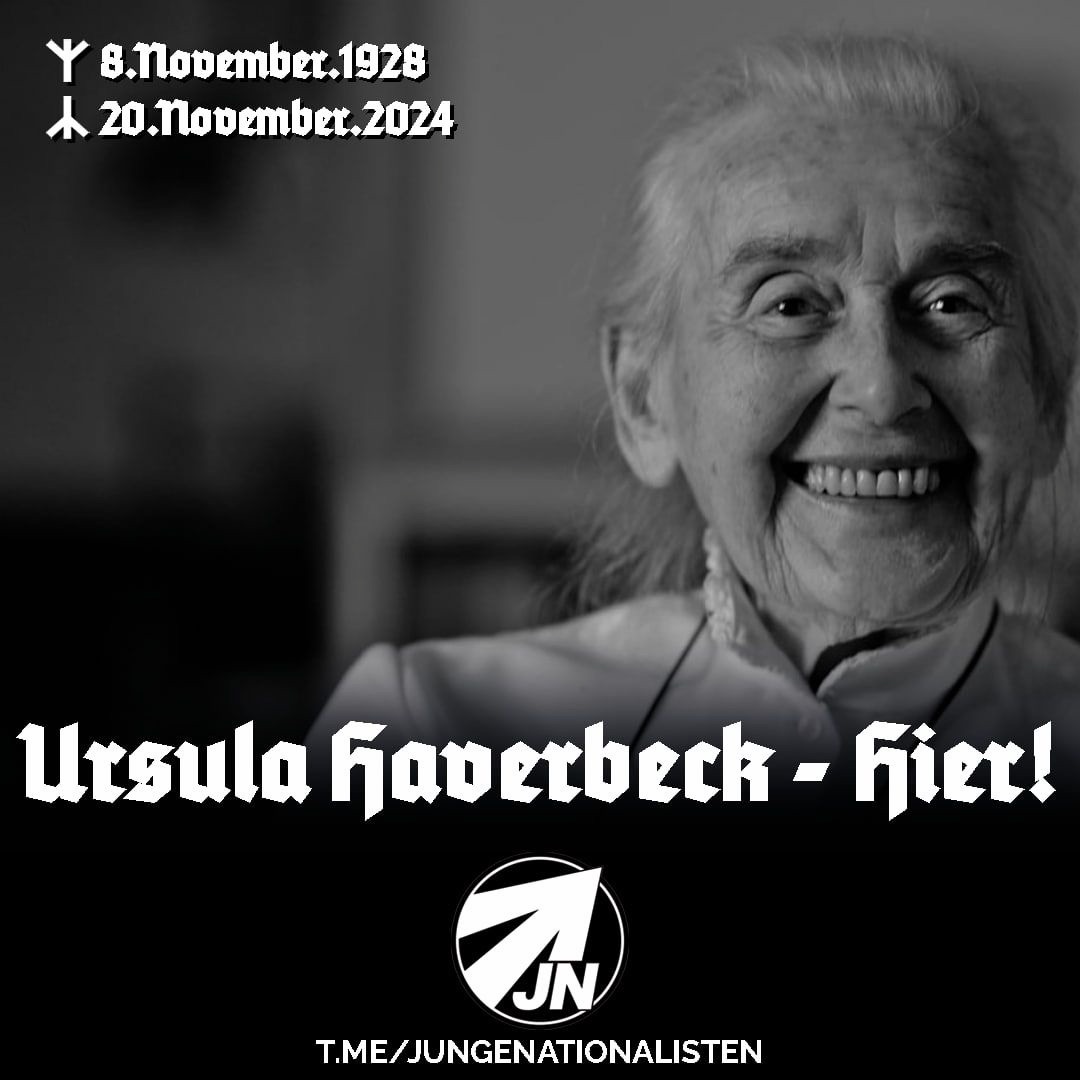 ᛉ 8.November.1928
ᛣ 20.November.2024

Ursula Haverbeck - Hier!

JN

T.ME/JUNGENATIONALISTEN